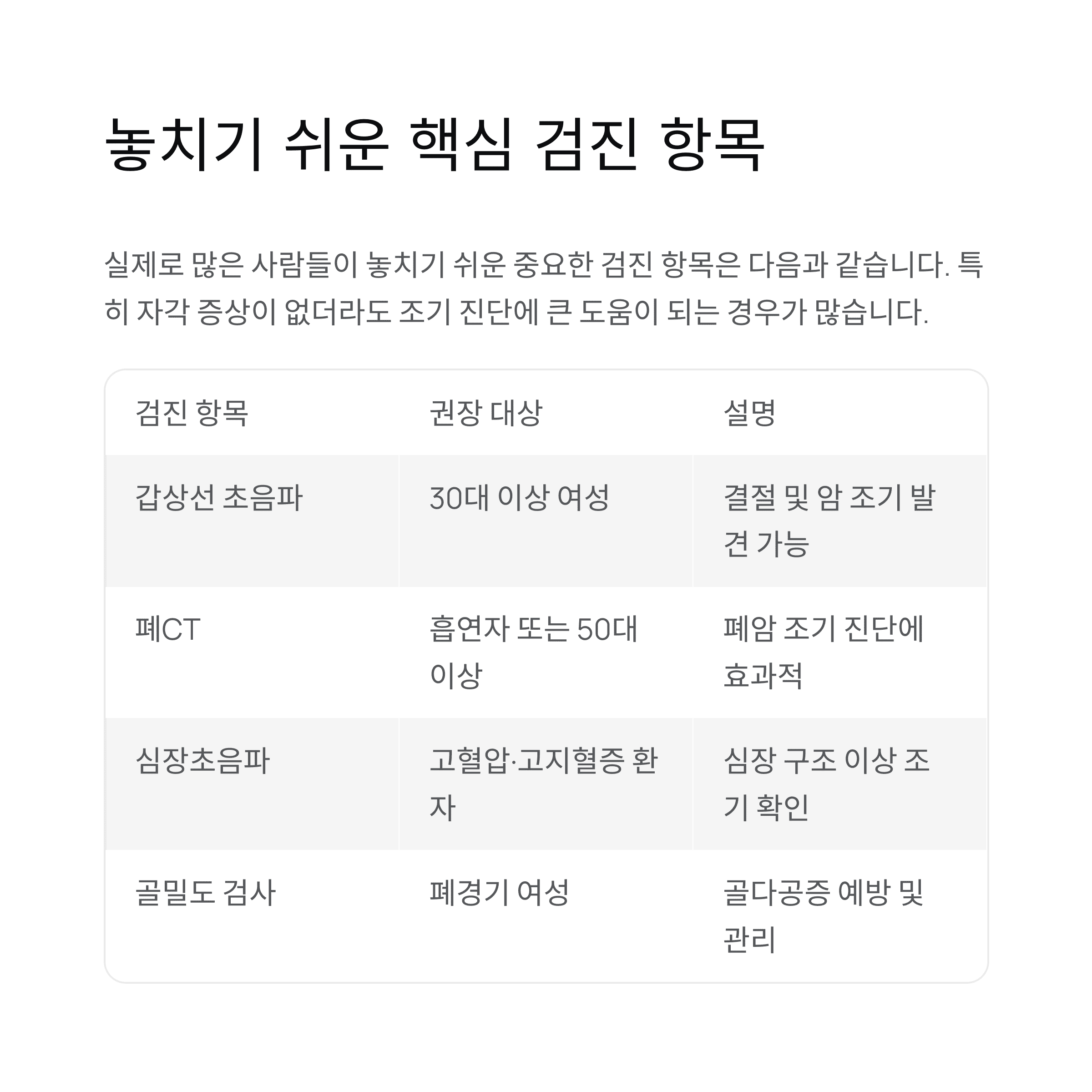 놓치기 쉬운 핵심 검진 항목

실제로 많은 사람들이 놓치기 쉬운 중요한 검진 항목은 다음과 같습니다. 특히 자각 증상이 없더라도 조기 진단에 큰 도움이 되는 경우가 많습니다.

| 검진 항목 | 권장 대상 | 설명 |
|---|---|---|
| 갑상선 초음파 | 30대 이상 여성 | 결절 및 암 조기 발견 가능 |
| 폐CT | 흡연자 또는 50대 이상 | 폐암 조기 진단에 효과적 |
| 심장초음파 | 고혈압·고지혈증 환자 | 심장 구조 이상 조기 확인 |
| 골밀도 검사 | 폐경기 여성 | 골다공증 예방 및 관리 |